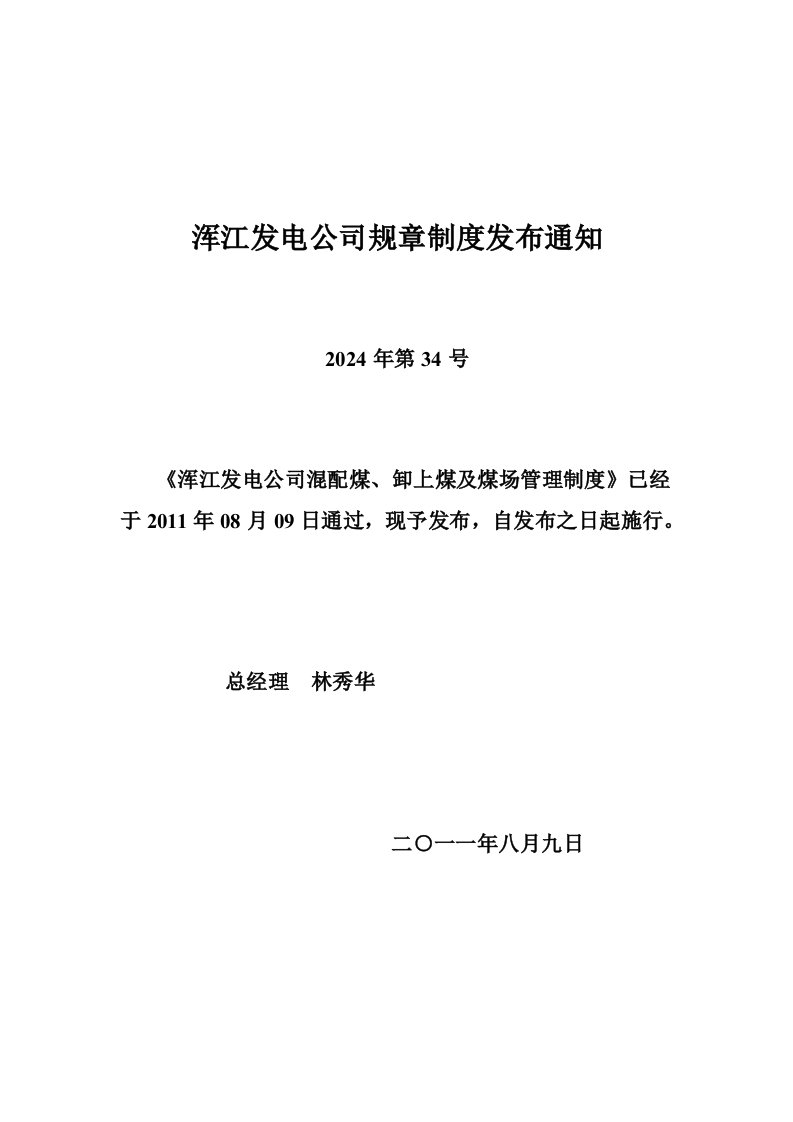 浑江发电公司规章制度发布通知

2024 年第 34 号

《浑江发电公司混配煤、卸上煤及煤场管理制度》已经于 2011 年 08 月 09 日通过，现予发布，自发布之日起施行。

总经理　林秀华

二〇一一年八月九日